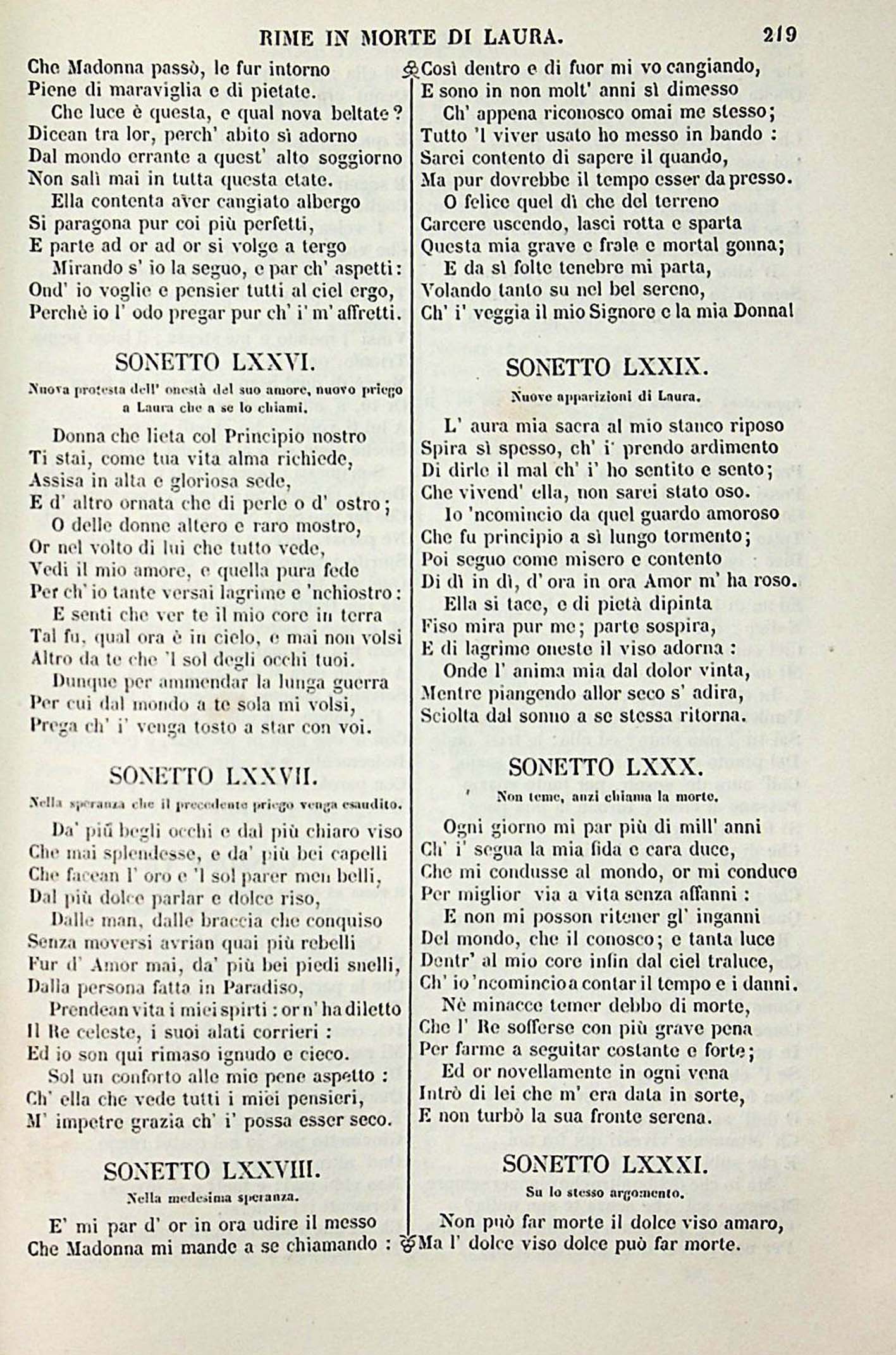 RIME IN MORTE DI LAURA. 219

Che Madonna passò, le fur intorno
Piene di maraviglia e di pietate.
Che luce è questa, e qual nova beltate?
Dicean tra lor, perch' abito sì adorno
Dal mondo errante a quest' alto soggiorno
Non salì mai in tutta questa etate.
Ella contenta aver cangiato albergo
Si paragona pur coi più perfetti,
E parte ad or ad or si volge a tergo
Mirando s' io la seguo, e par ch' aspetti:
Ond' io voglie e pensier tutti al ciel ergo,
Perchè io l' odo pregar pur ch' i' m' affretti.

SONETTO LXXVI.

Nuova protesta dell' onestà del suo amore, nuovo priego a Laura che a se lo chiami.

Donna che lieta col Principio nostro
Ti stai, come tua vita alma richiede,
Assisa in alta e gloriosa sede,
E d' altro ornata che di perle o d' ostro;
O delle donne altero e raro mostro,
Or nel volto di lui che tutto vede,
Vedi il mio amore, e quella pura fede
Per ch' io tante versai lagrime e 'nchiostro:
E senti che ver te il mio core in terra
Tal fu, qual ora è in cielo, e mai non volsi
Altro da te che 'l sol degli occhi tuoi.
Dunque per ammendar la lunga guerra
Per cui dal mondo a te sola mi volsi,
Prega ch' i' venga tosto a star con voi.

SONETTO LXXVII.

Nella speranza che il precedente priego venga esaudito.

Da' più begli occhi e dal più chiaro viso
Che mai splendesse, e da' più bei capelli
Che facean l' oro e 'l sol parer men belli,
Dal più dolce parlar e dolce riso,
Dalle man, dalle braccia che conquiso
Senza moversi avrian quai più rebelli
Fur d' Amor mai, da' più bei piedi snelli,
Dalla persona fatta in Paradiso,
Prendean vita i miei spirti: or n' ha diletto
Il Re celeste, i suoi alati corrieri:
Ed io son qui rimaso ignudo e cieco.
Sol un conforto alle mie pene aspetto:
Ch' ella che vede tutti i miei pensieri,
M' impetre grazia ch' i' possa esser seco.

SONETTO LXXVIII.

Nella medesima speranza.

E' mi par d' or in ora udire il messo
Che Madonna mi mande a se chiamando:
Così dentro e di fuor mi vo cangiando,
E sono in non molt' anni sì dimesso
Ch' appena riconosco omai me stesso;
Tutto 'l viver usato ho messo in bando:
Sarei contento di sapere il quando,
Ma pur dovrebbe il tempo esser da presso.
O felice quel dì che del terreno
Carcere uscendo, lasci rotta e sparta
Questa mia grave e frale e mortal gonna;
E da sì folte tenebre mi parta,
Volando tanto su nel bel sereno,
Ch' i' veggia il mio Signore e la mia Donna!

SONETTO LXXIX.

Nuove apparizioni di Laura.

L' aura mia sacra al mio stanco riposo
Spira sì spesso, ch' i' prendo ardimento
Di dirle il mal ch' i' ho sentito e sento;
Che vivend' ella, non sarei stato oso.
Io 'ncomincio da quel guardo amoroso
Che fu principio a sì lungo tormento;
Poi seguo come misero e contento
Di dì in dì, d' ora in ora Amor m' ha roso.
Ella si tace, e di pietà dipinta
Fiso mira pur me; parte sospira,
E di lagrime oneste il viso adorna:
Onde l' anima mia dal dolor vinta,
Mentre piangendo allor seco s' adira,
Sciolta dal sonno a se stessa ritorna.

SONETTO LXXX.

Non teme, anzi chiama la morte.

Ogni giorno mi par più di mill' anni
Ch' i' segua la mia fida e cara duce,
Che mi condusse al mondo, or mi conduce
Per miglior via a vita senza affanni:
E non mi posson ritener gl' inganni
Del mondo, che il conosco; e tanta luce
Dentr' al mio core infin dal ciel traluce,
Ch' io 'ncomincio a contar il tempo e i danni.
Nè minacce temer debbo di morte,
Che l' Re sofferse con più grave pena
Per farme a seguitar costante e forte;
Ed or novellamente in ogni vena
Intrò di lei che m' era data in sorte,
E non turbò la sua fronte serena.

SONETTO LXXXI.

Su lo stesso argomento.

Non può far morte il dolce viso amaro,
Ma l' dolce viso dolce può far morte.